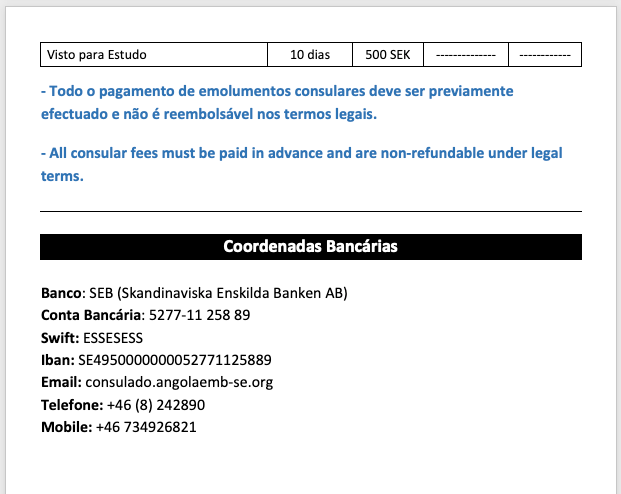 | Visto para Estudo | 10 dias | 500 SEK | -------------- | ------------ |
|---|---|---|---|---|

- Todo o pagamento de emolumentos consulares deve ser previamente efectuado e não é reembolsável nos termos legais.

- All consular fees must be paid in advance and are non-refundable under legal terms.

Coordenadas Bancárias

Banco: SEB (Skandinaviska Enskilda Banken AB)
Conta Bancária: 5277-11 258 89
Swift: ESSESESS
Iban: SE4950000000052771125889
Email: consulado.angolaemb-se.org
Telefone: +46 (8) 242890
Mobile: +46 734926821